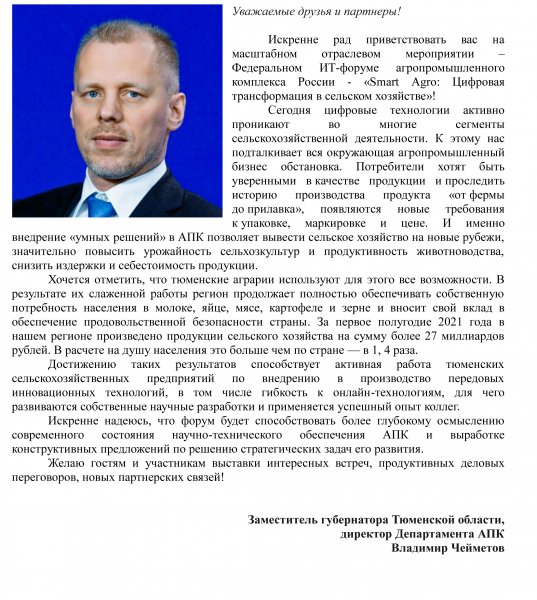 Уважаемые друзья и партнеры!

Искренне рад приветствовать вас на масштабном отраслевом мероприятии – Федеральном ИТ-форуме агропромышленного комплекса России - «Smart Agro: Цифровая трансформация в сельском хозяйстве»!

Сегодня цифровые технологии активно проникают во многие сегменты сельскохозяйственной деятельности. К этому нас подталкивает вся окружающая агропромышленный бизнес обстановка. Потребители хотят быть уверенными в качестве продукции и проследить историю производства продукта «от фермы до прилавка», появляются новые требования к упаковке, маркировке и цене. И именно внедрение «умных решений» в АПК позволяет вывести сельское хозяйство на новые рубежи, значительно повысить урожайность сельхозкультур и продуктивность животноводства, снизить издержки и себестоимость продукции.

Хочется отметить, что тюменские аграрии используют для этого все возможности. В результате их слаженной работы регион продолжает полностью обеспечивать собственную потребность населения в молоке, яйце, мясе, картофеле и зерне и вносит свой вклад в обеспечение продовольственной безопасности страны. За первое полугодие 2021 года в нашем регионе произведено продукции сельского хозяйства на сумму более 27 миллиардов рублей. В расчете на душу населения это больше чем по стране — в 1, 4 раза.

Достижению таких результатов способствует активная работа тюменских сельскохозяйственных предприятий по внедрению в производство передовых инновационных технологий, в том числе гибкость к онлайн-технологиям, для чего развиваются собственные научные разработки и применяется успешный опыт коллег.

Искренне надеюсь, что форум будет способствовать более глубокому осмыслению современного состояния научно-технического обеспечения АПК и выработке конструктивных предложений по решению стратегических задач его развития.

Желаю гостям и участникам выставки интересных встреч, продуктивных деловых переговоров, новых партнерских связей!

Заместитель губернатора Тюменской области,
директор Департамента АПК
Владимир Чейметов